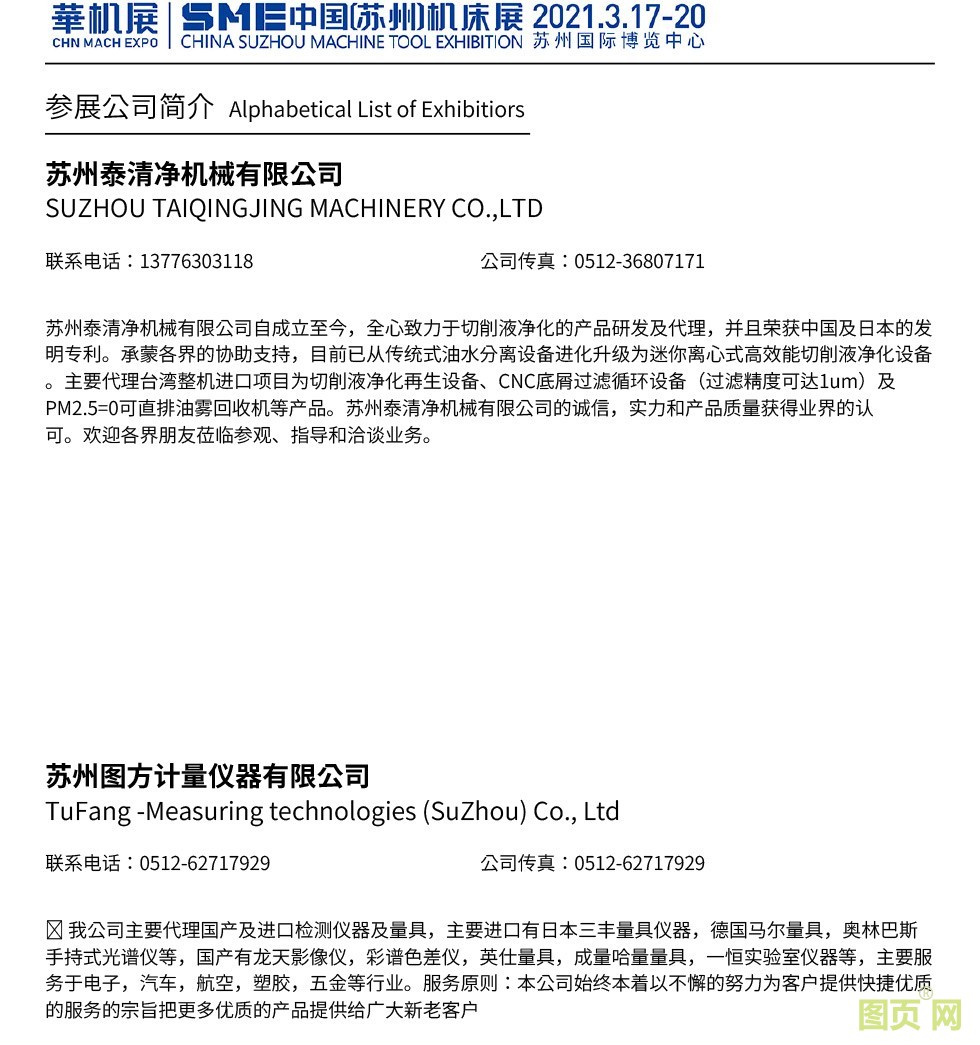 華机展 CHN MACH EXPO | SME中国(苏州)机床展 CHINA SUZHOU MACHINE TOOL EXHIBITION 2021.3.17-20 苏州国际博览中心

参展公司简介 Alphabetical List of Exhibitiors

苏州泰清净机械有限公司
SUZHOU TAIQINGJING MACHINERY CO.,LTD

联系电话：13776303118 公司传真：0512-36807171

苏州泰清净机械有限公司自成立至今，全心致力于切削液净化的产品研发及代理，并且荣获中国及日本的发明专利。承蒙各界的协助支持，目前已从传统式油水分离设备进化升级为迷你离心式高效能切削液净化设备。主要代理台湾整机进口项目为切削液净化再生设备、CNC底屑过滤循环设备（过滤精度可达1um）及PM2.5=0可直排油雾回收机等产品。苏州泰清净机械有限公司的诚信，实力和产品质量获得业界的认可。欢迎各界朋友莅临参观、指导和洽谈业务。

苏州图方计量仪器有限公司
TuFang -Measuring technologies (SuZhou) Co., Ltd

联系电话：0512-62717929 公司传真：0512-62717929

☒ 我公司主要代理国产及进口检测仪器及量具，主要进口有日本三丰量具仪器，德国马尔量具，奥林巴斯手持式光谱仪等，国产有龙天影像仪，彩谱色差仪，英仕量具，成量哈量量具，一恒实验室仪器等，主要服务于电子，汽车，航空，塑胶，五金等行业。服务原则：本公司始终本着以不懈的努力为客户提供快捷优质的服务的宗旨把更多优质的产品提供给广大新老客户

图页网